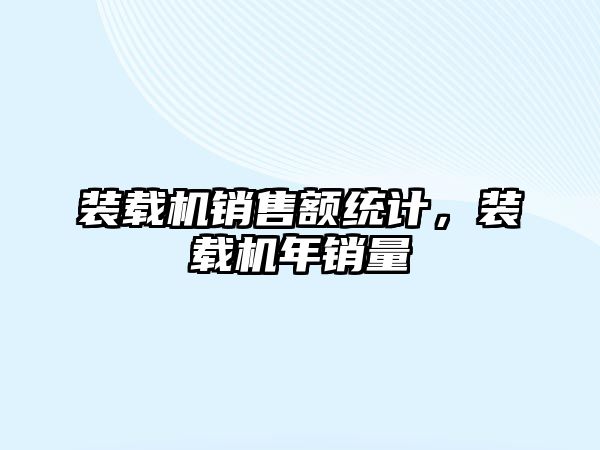 装载机销售额统计，装载机年销量